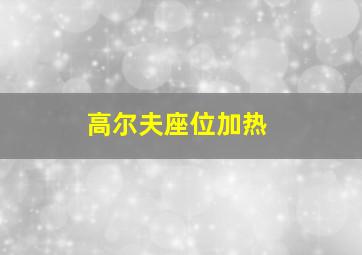 高尔夫座位加热